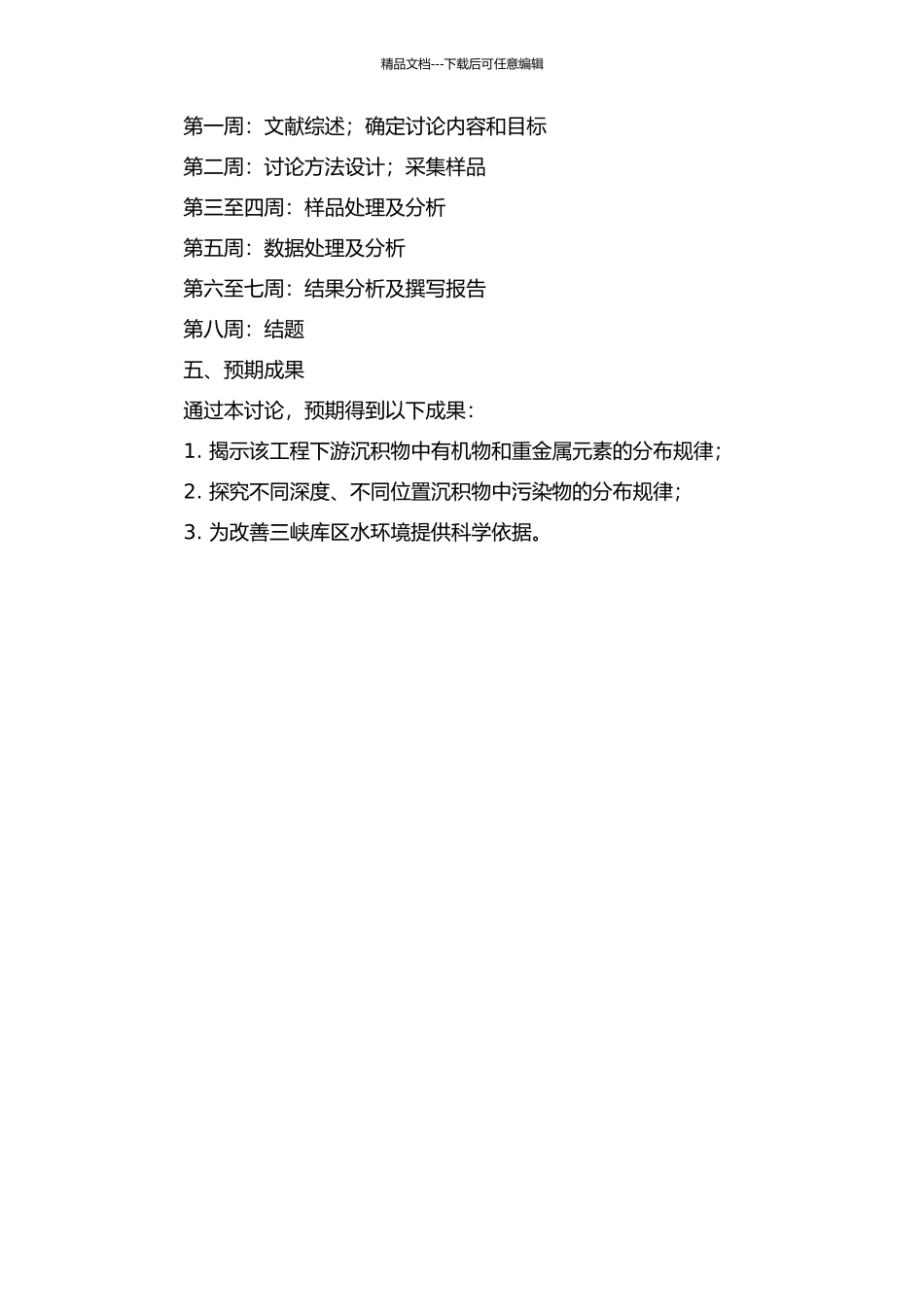 精品文档---下载后可任意编辑

第一周：文献综述；确定讨论内容和目标

第二周：讨论方法设计；采集样品

第三至四周：样品处理及分析

第五周：数据处理及分析

第六至七周：结果分析及撰写报告

第八周：结题

五、预期成果

通过本讨论，预期得到以下成果：

1. 揭示该工程下游沉积物中有机物和重金属元素的分布规律；

2. 探究不同深度、不同位置沉积物中污染物的分布规律；

3. 为改善三峡库区水环境提供科学依据。